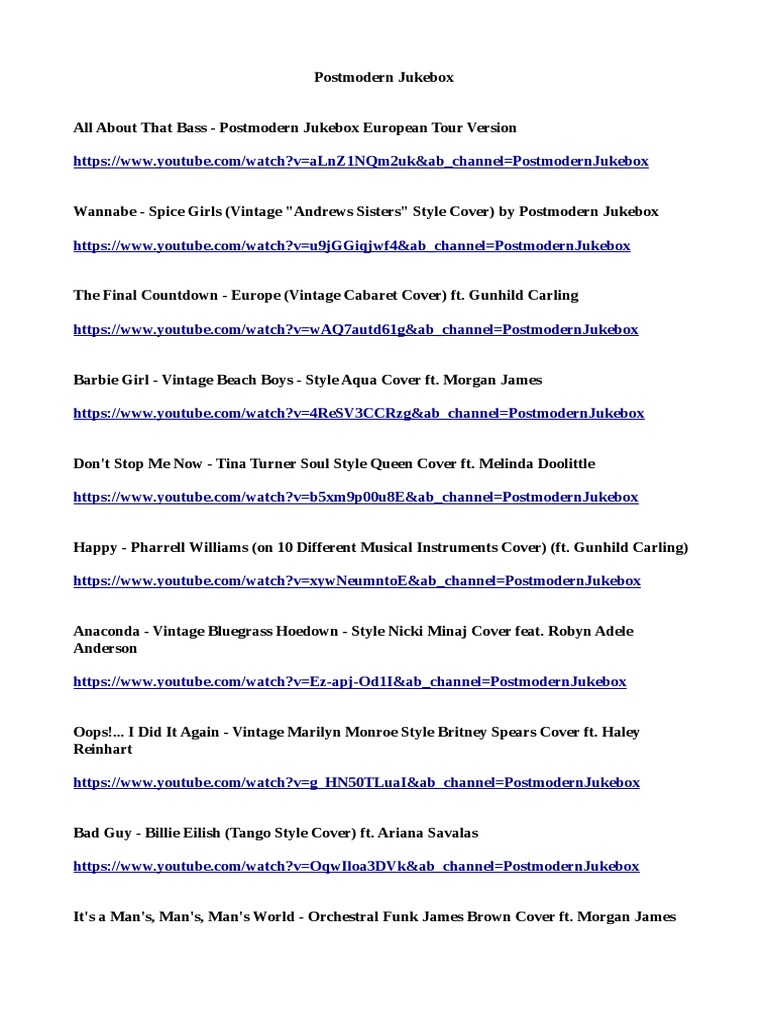 Postmodern Jukebox

All About That Bass - Postmodern Jukebox European Tour Version

https://www.youtube.com/watch?v=aLnZ1NQm2uk&ab_channel=PostmodernJukebox

Wannabe - Spice Girls (Vintage "Andrews Sisters" Style Cover) by Postmodern Jukebox

https://www.youtube.com/watch?v=u9jGGiqjwf4&ab_channel=PostmodernJukebox

The Final Countdown - Europe (Vintage Cabaret Cover) ft. Gunhild Carling

https://www.youtube.com/watch?v=wAQ7autd61g&ab_channel=PostmodernJukebox

Barbie Girl - Vintage Beach Boys - Style Aqua Cover ft. Morgan James

https://www.youtube.com/watch?v=4ReSV3CCRzg&ab_channel=PostmodernJukebox

Don't Stop Me Now - Tina Turner Soul Style Queen Cover ft. Melinda Doolittle

https://www.youtube.com/watch?v=b5xm9p00u8E&ab_channel=PostmodernJukebox

Happy - Pharrell Williams (on 10 Different Musical Instruments Cover) (ft. Gunhild Carling)

https://www.youtube.com/watch?v=xywNeumntoE&ab_channel=PostmodernJukebox

Anaconda - Vintage Bluegrass Hoedown - Style Nicki Minaj Cover feat. Robyn Adele Anderson

https://www.youtube.com/watch?v=Ez-apj-Od1I&ab_channel=PostmodernJukebox

Oops!... I Did It Again - Vintage Marilyn Monroe Style Britney Spears Cover ft. Haley Reinhart

https://www.youtube.com/watch?v=g_HN50TLuaI&ab_channel=PostmodernJukebox

Bad Guy - Billie Eilish (Tango Style Cover) ft. Ariana Savalas

https://www.youtube.com/watch?v=OqwIloa3DVk&ab_channel=PostmodernJukebox

It's a Man's, Man's, Man's World - Orchestral Funk James Brown Cover ft. Morgan James